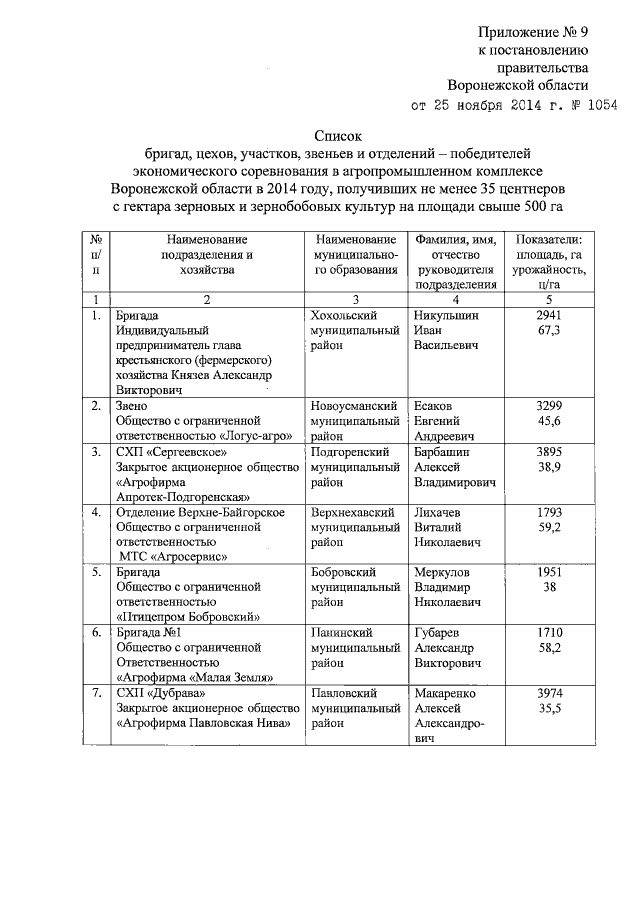 Приложение № 9
к постановлению
правительства
Воронежской области
от 25 ноября 2014 г. № 1054

Список
бригад, цехов, участков, звеньев и отделений – победителей экономического соревнования в агропромышленном комплексе Воронежской области в 2014 году, получивших не менее 35 центнеров с гектара зерновых и зернобобовых культур на площади свыше 500 га

| № п/п | Наименование подразделения и хозяйства | Наименование муниципального образования | Фамилия, имя, отчество руководителя подразделения | Показатели: площадь, га урожайность, ц/га |
|---|---|---|---|---|
| 1 | 2 | 3 | 4 | 5 |
| 1. | Бригада Индивидуальный предприниматель глава крестьянского (фермерского) хозяйства Князев Александр Викторович | Хохольский муниципальный район | Никульшин Иван Васильевич | 2941 67,3 |
| 2. | Звено Общество с ограниченной ответственностью «Логус-агро» | Новоусманский муниципальный район | Есаков Евгений Андреевич | 3299 45,6 |
| 3. | СХП «Сергеевское» Закрытое акционерное общество «Агрофирма Апротек-Подгоренская» | Подгоренский муниципальный район | Барбашин Алексей Владимирович | 3895 38,9 |
| 4. | Отделение Верхне-Байгорское Общество с ограниченной ответственностью МТС «Агросервис» | Верхнехавский муниципальный район | Лихачев Виталий Николаевич | 1793 59,2 |
| 5. | Бригада Общество с ограниченной ответственностью «Птицепром Бобровский» | Бобровский муниципальный район | Меркулов Владимир Николаевич | 1951 38 |
| 6. | Бригада №1 Общество с ограниченной Ответственностью «Агрофирма «Малая Земля» | Панинский муниципальный район | Губарев Александр Викторович | 1710 58,2 |
| 7. | СХП «Дубрава» Закрытое акционерное общество «Агрофирма Павловская Нива» | Павловский муниципальный район | Макаренко Алексей Александрович | 3974 35,5 |